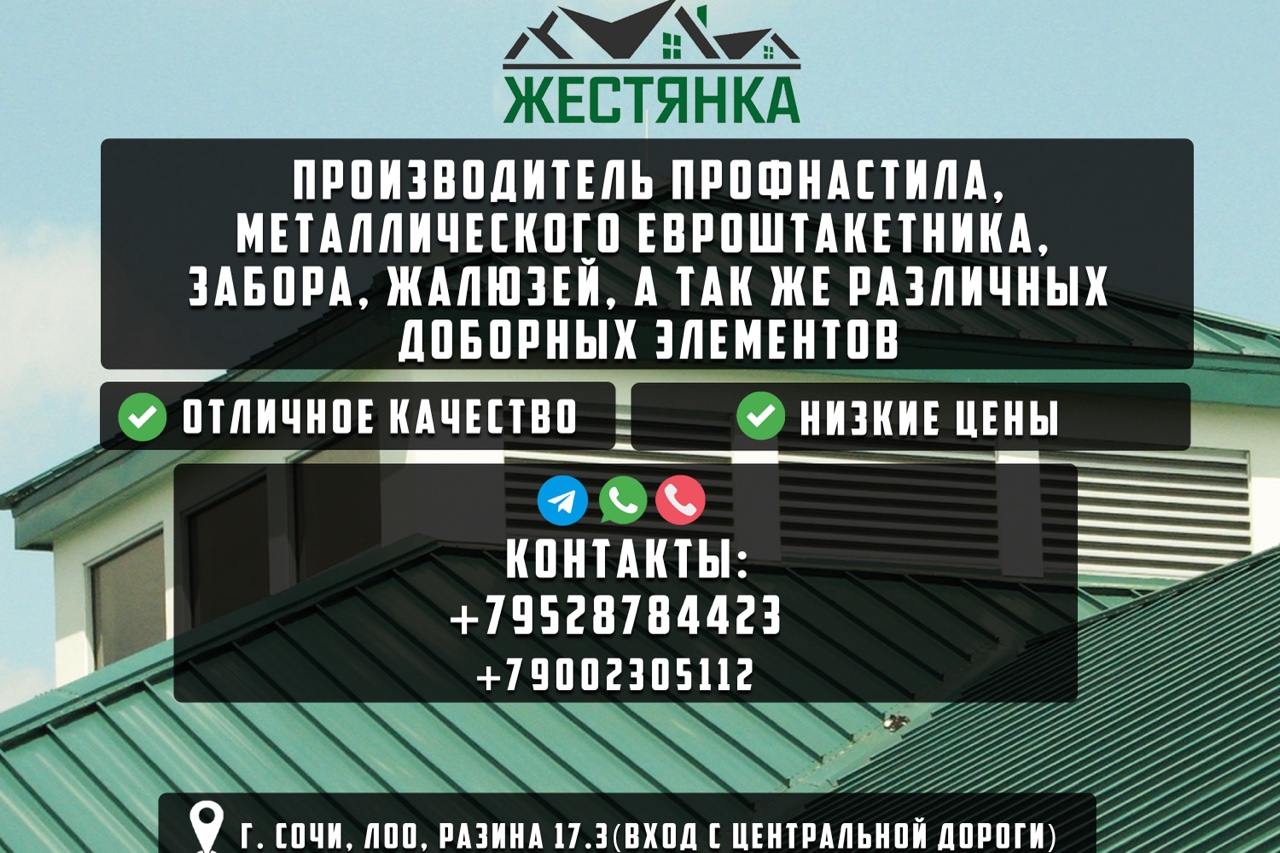 ЖЕСТЯНКА

ПРОИЗВОДИТЕЛЬ ПРОФНАСТИЛА, МЕТАЛЛИЧЕСКОГО ЕВРОШТАКЕТНИКА, ЗАБОРА, ЖАЛЮЗЕЙ, А ТАК ЖЕ РАЗЛИЧНЫХ ДОБОРНЫХ ЭЛЕМЕНТОВ

ОТЛИЧНОЕ КАЧЕСТВО

НИЗКИЕ ЦЕНЫ

КОНТАКТЫ:
+79528784423
+79002305112

Г. СОЧИ, ЛОО, РАЗИНА 17.3(ВХОД С ЦЕНТРАЛЬНОЙ ДОРОГИ)